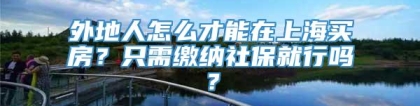 外地人怎么才能在上海买房？只需缴纳社保就行吗？